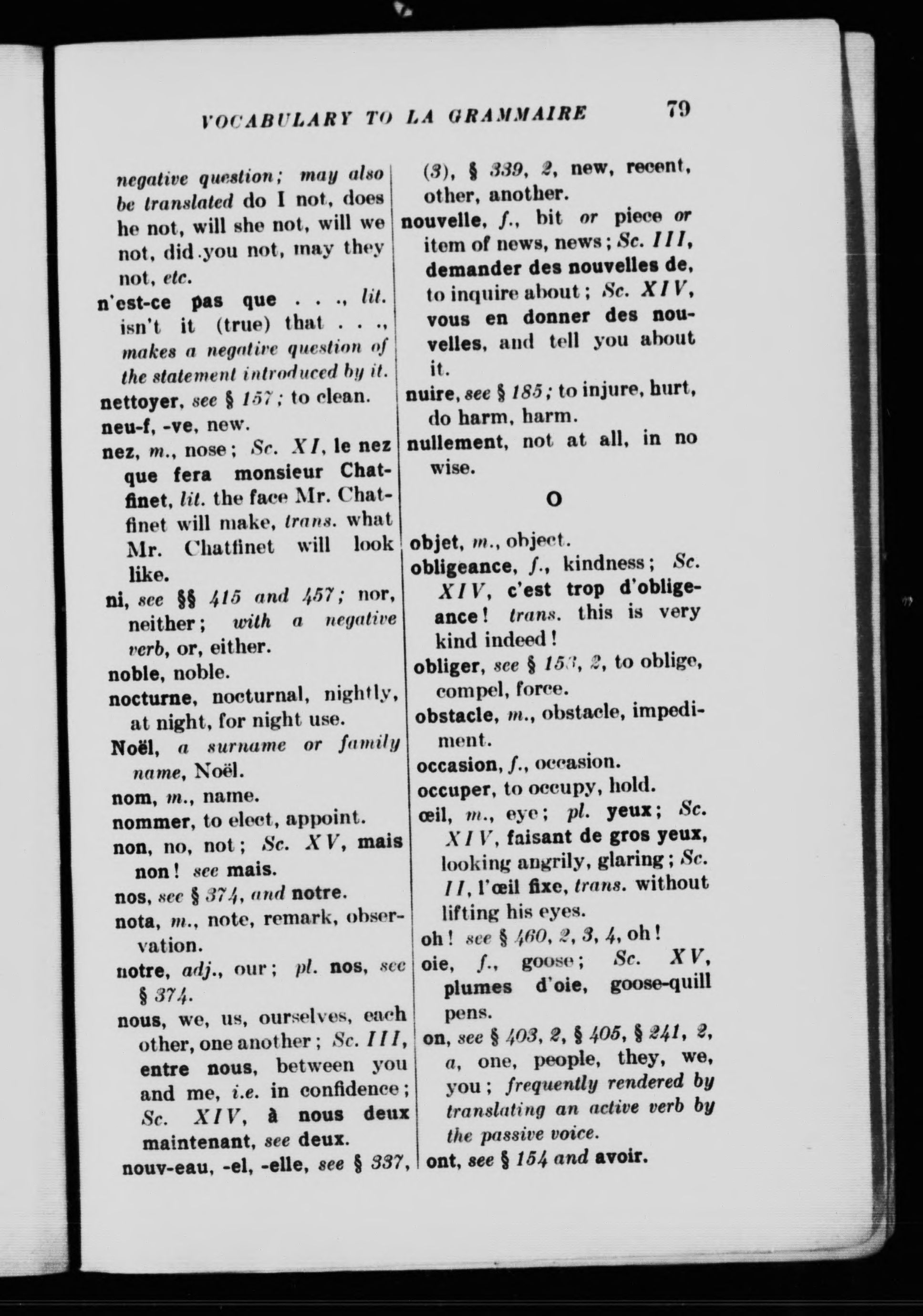 VOCABULARY TO LA GRAMMAIRE 79

negative question; may also be translated do I not, does he not, will she not, will we not, did you not, may they not, etc.
n'est-ce pas que . . ., lit. isn't it (true) that . . ., makes a negative question of the statement introduced by it.
nettoyer, see § 157; to clean.
neu-f, -ve, new.
nez, m., nose; Sc. XI, le nez que fera monsieur Chatfinet, lit. the face Mr. Chatfinet will make, trans. what Mr. Chatfinet will look like.
ni, see §§ 415 and 457; nor, neither; with a negative verb, or, either.
noble, noble.
nocturne, nocturnal, nightly, at night, for night use.
Noël, a surname or family name, Noël.
nom, m., name.
nommer, to elect, appoint.
non, no, not; Sc. XV, mais non! see mais.
nos, see § 374, and notre.
nota, m., note, remark, observation.
notre, adj., our; pl. nos, see § 374.
nous, we, us, ourselves, each other, one another; Sc. III, entre nous, between you and me, i.e. in confidence; Sc. XIV, à nous deux maintenant, see deux.
nouv-eau, -el, -elle, see § 337, (3), § 339, 2, new, recent, other, another.
nouvelle, f., bit or piece or item of news, news; Sc. III, demander des nouvelles de, to inquire about; Sc. XIV, vous en donner des nouvelles, and tell you about it.
nuire, see § 185; to injure, hurt, do harm, harm.
nullement, not at all, in no wise.

O

objet, m., object.
obligeance, f., kindness; Sc. XIV, c'est trop d'obligeance! trans. this is very kind indeed!
obliger, see § 153, 2, to oblige, compel, force.
obstacle, m., obstacle, impediment.
occasion, f., occasion.
occuper, to occupy, hold.
œil, m., eye; pl. yeux; Sc. XIV, faisant de gros yeux, looking angrily, glaring; Sc. II, l'œil fixe, trans. without lifting his eyes.
oh! see § 460, 2, 3, 4, oh!
oie, f., goose; Sc. XV, plumes d'oie, goose-quill pens.
on, see § 403, 2, § 405, § 241, 2, a, one, people, they, we, you; frequently rendered by translating an active verb by the passive voice.
ont, see § 154 and avoir.